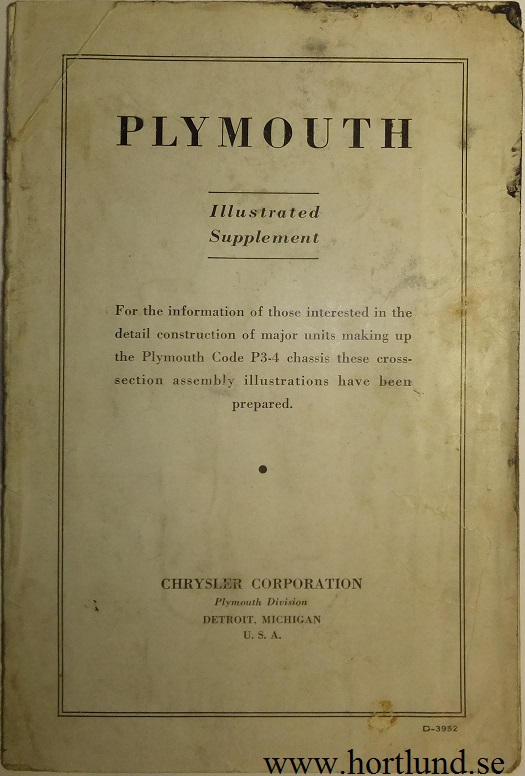 PLYMOUTH

Illustrated
Supplement

For the information of those interested in the detail construction of major units making up the Plymouth Code P3-4 chassis these cross-section assembly illustrations have been prepared.

CHRYSLER CORPORATION
Plymouth Division
DETROIT, MICHIGAN
U. S. A.

D-3952

www.hortlund.se